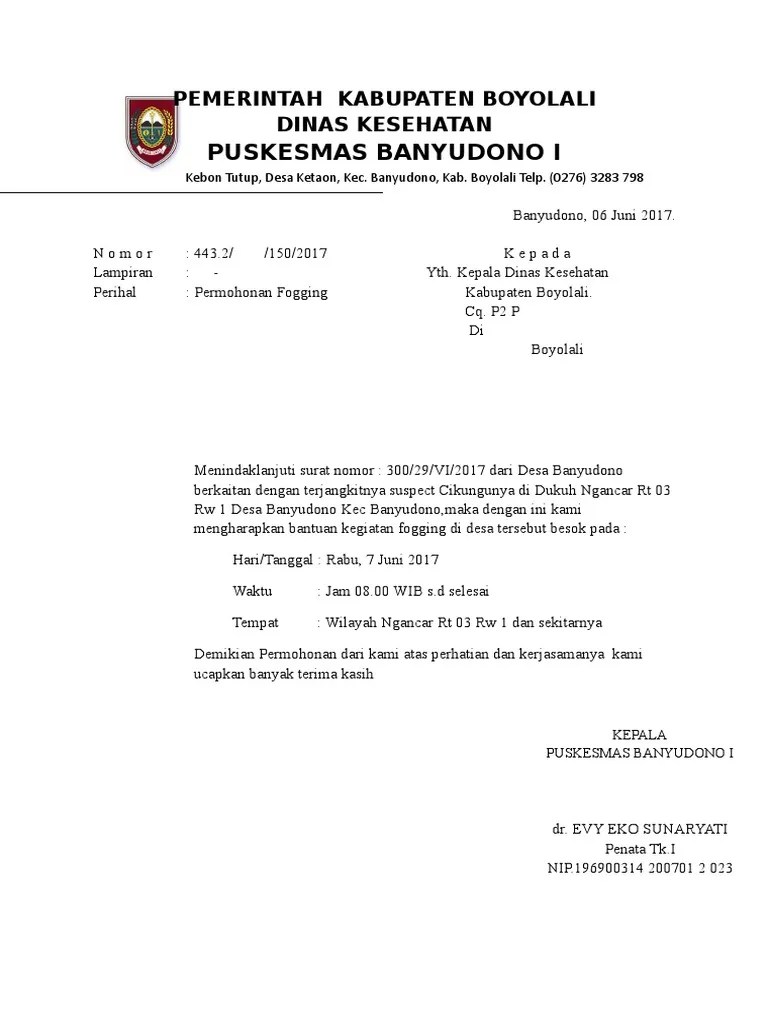 PEMERINTAH KABUPATEN BOYOLALI
DINAS KESEHATAN
PUSKESMAS BANYUDONO I
Kebon Tutup, Desa Ketaon, Kec. Banyudono, Kab. Boyolali Telp. (0276) 3283 798

Banyudono, 06 Juni 2017.

N o m o r : 443.2/ /150/2017
Lampiran : -
Perihal : Permohonan Fogging

K e p a d a
Yth. Kepala Dinas Kesehatan
Kabupaten Boyolali.
Cq. P2 P
Di
Boyolali

Menindaklanjuti surat nomor : 300/29/VI/2017 dari Desa Banyudono berkaitan dengan terjangkitnya suspect Cikungunya di Dukuh Ngancar Rt 03 Rw 1 Desa Banyudono Kec Banyudono,maka dengan ini kami mengharapkan bantuan kegiatan fogging di desa tersebut besok pada :

Hari/Tanggal : Rabu, 7 Juni 2017

Waktu : Jam 08.00 WIB s.d selesai

Tempat : Wilayah Ngancar Rt 03 Rw 1 dan sekitarnya

Demikian Permohonan dari kami atas perhatian dan kerjasamanya kami ucapkan banyak terima kasih

KEPALA
PUSKESMAS BANYUDONO I

dr. EVY EKO SUNARYATI
Penata Tk.I
NIP.196900314 200701 2 023